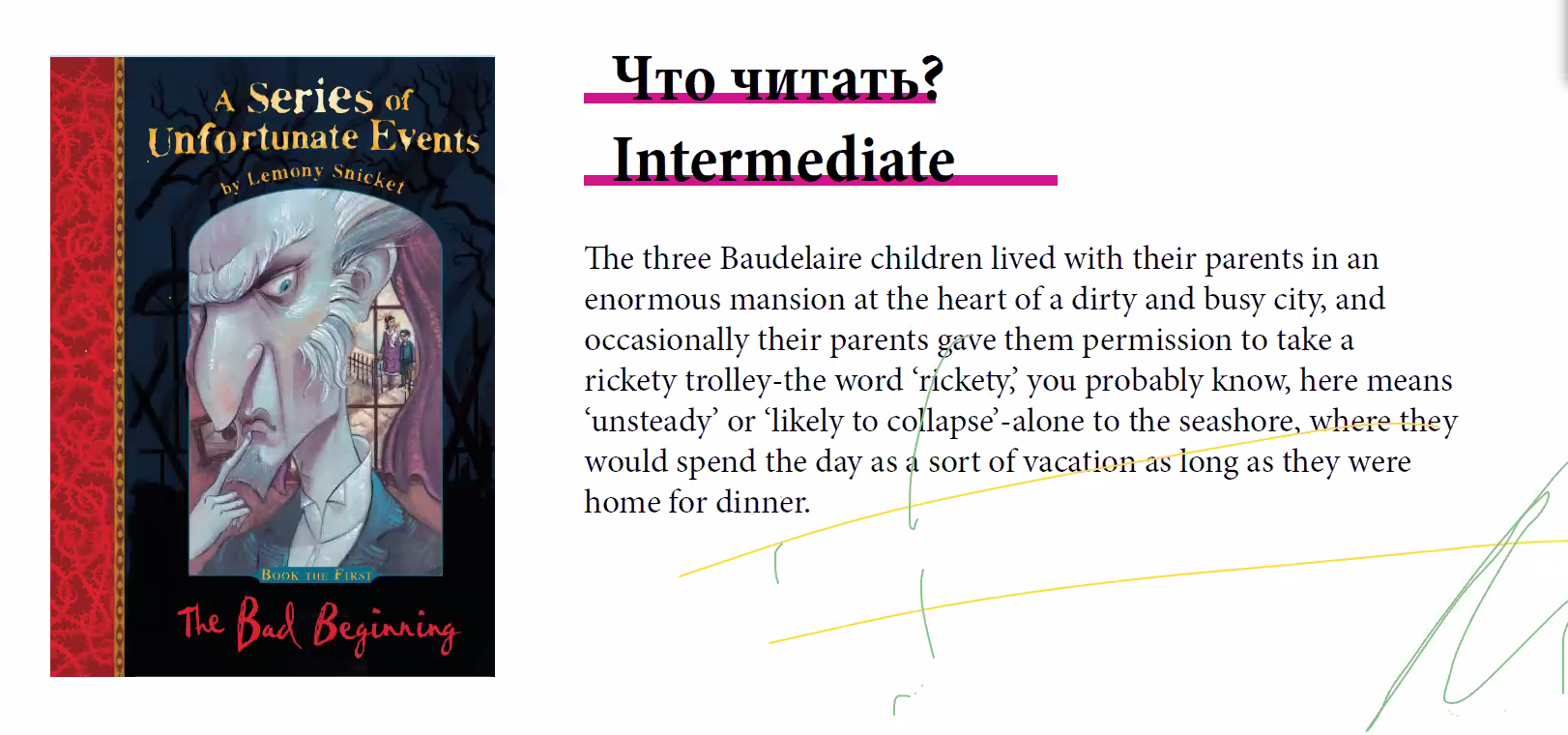 A Series of
Unfortunate Events
by Lemony Snicket

Book the First

The Bad Beginning

Что читать?

Intermediate

The three Baudelaire children lived with their parents in an enormous mansion at the heart of a dirty and busy city, and occasionally their parents gave them permission to take a rickety trolley-the word 'rickety,' you probably know, here means 'unsteady' or 'likely to collapse'-alone to the seashore, where they would spend the day as a sort of vacation as long as they were home for dinner.